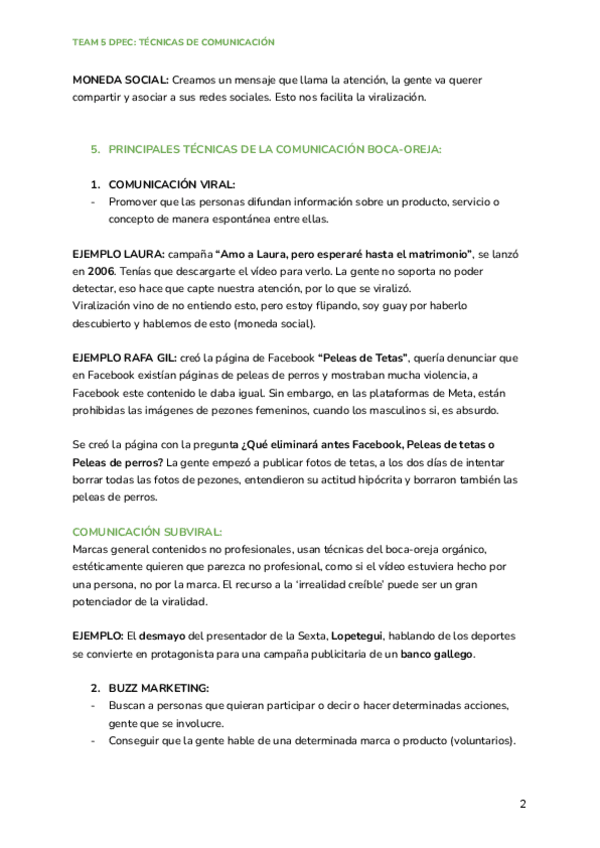 TEAM 5 DPEC: TÉCNICAS DE COMUNICACIÓN

MONEDA SOCIAL: Creamos un mensaje que llama la atención, la gente va querer compartir y asociar a sus redes sociales. Esto nos facilita la viralización.

5. PRINCIPALES TÉCNICAS DE LA COMUNICACIÓN BOCA-OREJA:

1. COMUNICACIÓN VIRAL:
- Promover que las personas difundan información sobre un producto, servicio o concepto de manera espontánea entre ellas.

EJEMPLO LAURA: campaña "Amo a Laura, pero esperaré hasta el matrimonio", se lanzó en 2006. Tenías que descargarte el vídeo para verlo. La gente no soporta no poder detectar, eso hace que capte nuestra atención, por lo que se viralizó.
Viralización vino de no entiendo esto, pero estoy flipando, soy guay por haberlo descubierto y hablemos de esto (moneda social).

EJEMPLO RAFA GIL: creó la página de Facebook "Peleas de Tetas", quería denunciar que en Facebook existían páginas de peleas de perros y mostraban mucha violencia, a Facebook este contenido le daba igual. Sin embargo, en las plataformas de Meta, están prohibidas las imágenes de pezones femeninos, cuando los masculinos si, es absurdo.

Se creó la página con la pregunta ¿Qué eliminará antes Facebook, Peleas de tetas o Peleas de perros? La gente empezó a publicar fotos de tetas, a los dos días de intentar borrar todas las fotos de pezones, entendieron su actitud hipócrita y borraron también las peleas de perros.

COMUNICACIÓN SUBVIRAL:
Marcas general contenidos no profesionales, usan técnicas del boca-oreja orgánico, estéticamente quieren que parezca no profesional, como si el vídeo estuviera hecho por una persona, no por la marca. El recurso a la 'irrealidad creíble' puede ser un gran potenciador de la viralidad.

EJEMPLO: El desmayo del presentador de la Sexta, Lopetegui, hablando de los deportes se convierte en protagonista para una campaña publicitaria de un banco gallego.

2. BUZZ MARKETING:
- Buscan a personas que quieran participar o decir o hacer determinadas acciones, gente que se involucre.
- Conseguir que la gente hable de una determinada marca o producto (voluntarios).

2